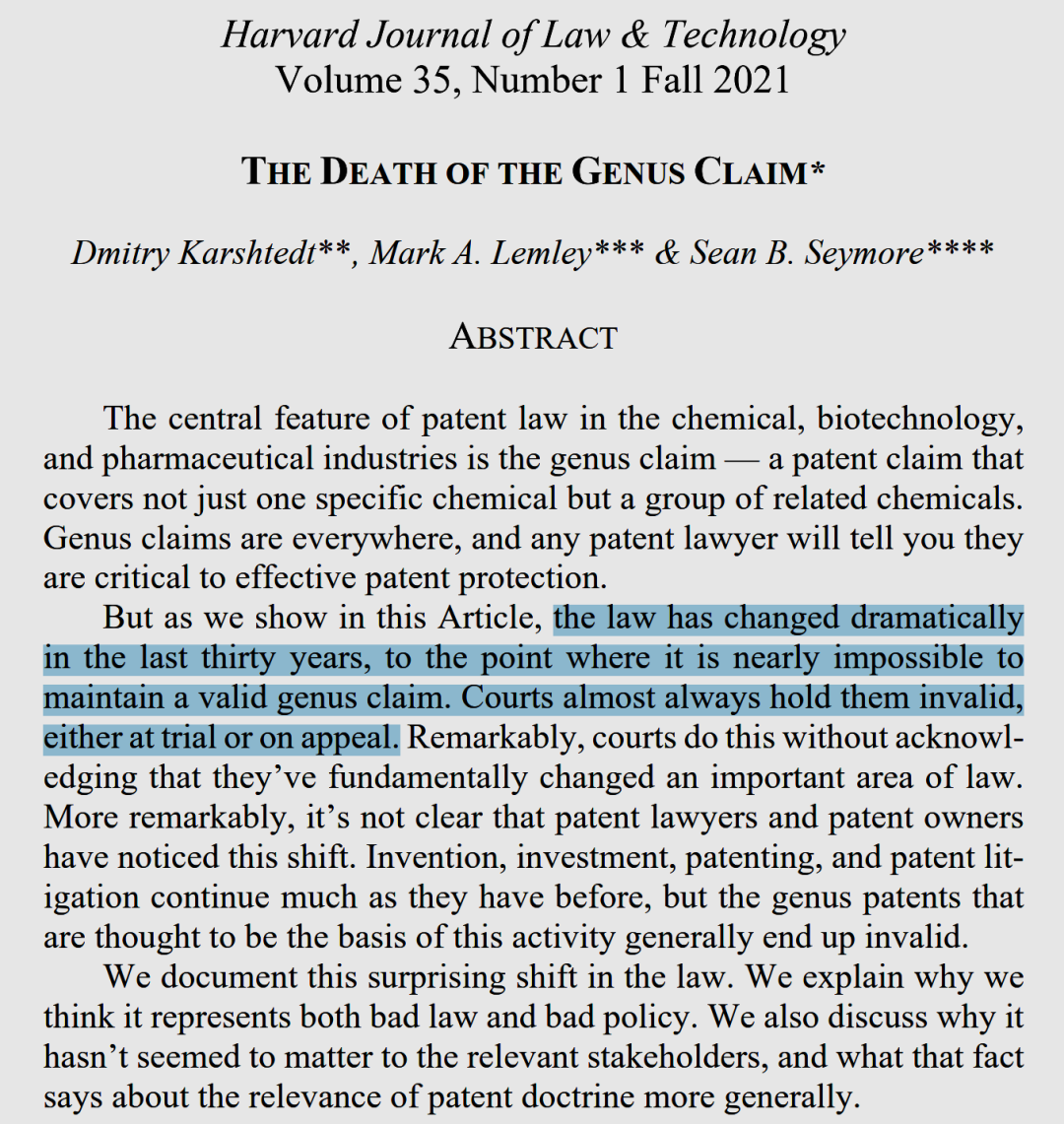 Harvard Journal of Law & Technology
Volume 35, Number 1 Fall 2021

THE DEATH OF THE GENUS CLAIM*

Dmitry Karshtedt**, Mark A. Lemley*** & Sean B. Seymore****

ABSTRACT

The central feature of patent law in the chemical, biotechnology, and pharmaceutical industries is the genus claim — a patent claim that covers not just one specific chemical but a group of related chemicals. Genus claims are everywhere, and any patent lawyer will tell you they are critical to effective patent protection.

But as we show in this Article, the law has changed dramatically in the last thirty years, to the point where it is nearly impossible to maintain a valid genus claim. Courts almost always hold them invalid, either at trial or on appeal. Remarkably, courts do this without acknowledging that they've fundamentally changed an important area of law. More remarkably, it's not clear that patent lawyers and patent owners have noticed this shift. Invention, investment, patenting, and patent litigation continue much as they have before, but the genus patents that are thought to be the basis of this activity generally end up invalid.

We document this surprising shift in the law. We explain why we think it represents both bad law and bad policy. We also discuss why it hasn't seemed to matter to the relevant stakeholders, and what that fact says about the relevance of patent doctrine more generally.